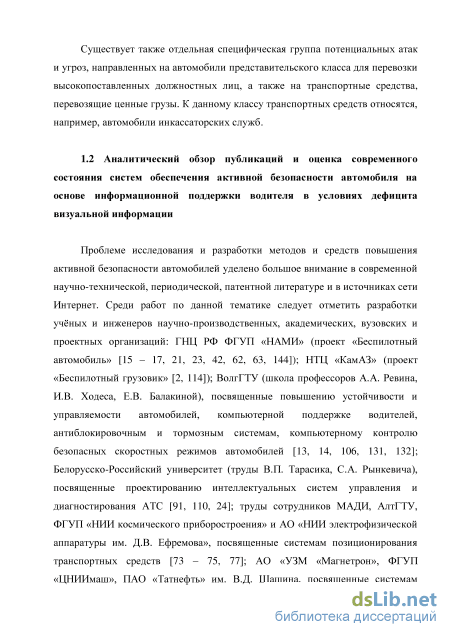 Существует также отдельная специфическая группа потенциальных атак и угроз, направленных на автомобили представительского класса для перевозки высокопоставленных должностных лиц, а также на транспортные средства, перевозящие ценные грузы. К данному классу транспортных средств относятся, например, автомобили инкассаторских служб.

1.2 Аналитический обзор публикаций и оценка современного состояния систем обеспечения активной безопасности автомобиля на основе информационной поддержки водителя в условиях дефицита визуальной информации

Проблеме исследования и разработки методов и средств повышения активной безопасности автомобилей уделено большое внимание в современной научно-технической, периодической, патентной литературе и в источниках сети Интернет. Среди работ по данной тематике следует отметить разработки учёных и инженеров научно-производственных, академических, вузовских и проектных организаций: ГНЦ РФ ФГУП «НАМИ» (проект «Беспилотный автомобиль» [15 – 17, 21, 23, 42, 62, 63, 144]); НТЦ «КамАЗ» (проект «Беспилотный грузовик» [2, 114]); ВолгГТУ (школа профессоров А.А. Ревина, И.В. Ходеса, Е.В. Балакиной), посвященные повышению устойчивости и управляемости автомобилей, компьютерной поддержке водителей, антиблокировочным и тормозным системам, компьютерному контролю безопасных скоростных режимов автомобилей [13, 14, 106, 131, 132]; Белорусско-Российский университет (труды В.П. Тарасика, С.А. Рынкевича), посвященные проектированию интеллектуальных систем управления и диагностирования АТС [91, 110, 24]; труды сотрудников МАДИ, АлтГТУ, ФГУП «НИИ космического приборостроения» и АО «НИИ электрофизической аппаратуры им. Д.В. Ефремова», посвященные системам позиционирования транспортных средств [73 – 75, 77]; АО «УЗМ «Магнетрон», ФГУП «ЦНИИмаш», ПАО «Татнефть» им. В.Д. Шашина, посвященные системам

dsLib.net
библиотека диссертаций